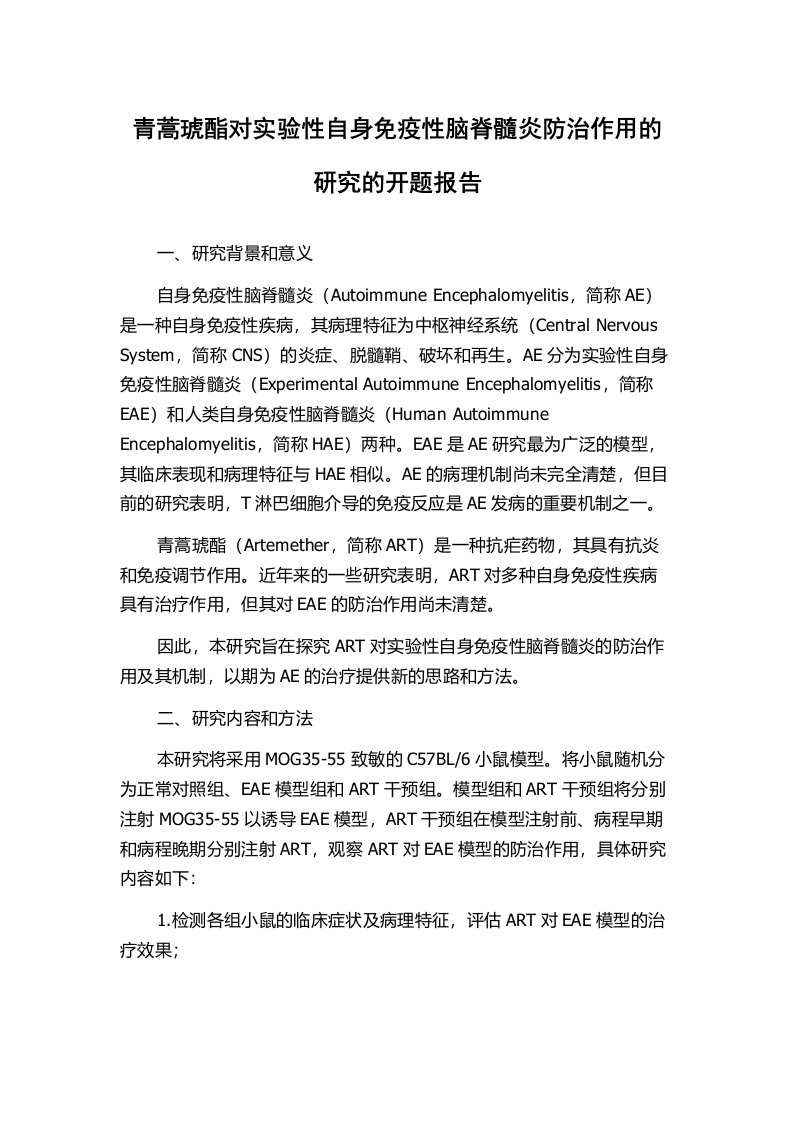 青蒿琥酯对实验性自身免疫性脑脊髓炎防治作用的研究的开题报告

一、研究背景和意义

自身免疫性脑脊髓炎（Autoimmune Encephalomyelitis，简称 AE）是一种自身免疫性疾病，其病理特征为中枢神经系统（Central Nervous System，简称 CNS）的炎症、脱髓鞘、破坏和再生。AE 分为实验性自身免疫性脑脊髓炎（Experimental Autoimmune Encephalomyelitis，简称 EAE）和人类自身免疫性脑脊髓炎（Human Autoimmune Encephalomyelitis，简称 HAE）两种。EAE 是 AE 研究最为广泛的模型，其临床表现和病理特征与 HAE 相似。AE 的病理机制尚未完全清楚，但目前的研究表明，T 淋巴细胞介导的免疫反应是 AE 发病的重要机制之一。

青蒿琥酯（Artemether，简称 ART）是一种抗疟药物，其具有抗炎和免疫调节作用。近年来的一些研究表明，ART 对多种自身免疫性疾病具有治疗作用，但其对 EAE 的防治作用尚未清楚。

因此，本研究旨在探究 ART 对实验性自身免疫性脑脊髓炎的防治作用及其机制，以期为 AE 的治疗提供新的思路和方法。

二、研究内容和方法

本研究将采用 MOG35-55 致敏的 C57BL/6 小鼠模型。将小鼠随机分为正常对照组、EAE 模型组和 ART 干预组。模型组和 ART 干预组将分别注射 MOG35-55 以诱导 EAE 模型，ART 干预组在模型注射前、病程早期和病程晚期分别注射 ART，观察 ART 对 EAE 模型的防治作用，具体研究内容如下:

1.检测各组小鼠的临床症状及病理特征，评估 ART 对 EAE 模型的治疗效果;